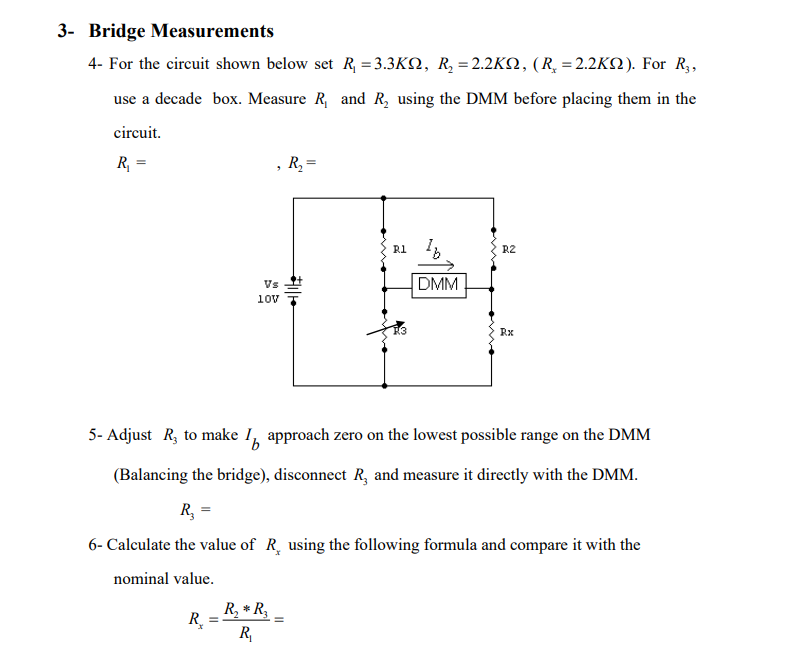 3- Bridge Measurements

4- For the circuit shown below set $R_1 = 3.3K\Omega$, $R_2 = 2.2K\Omega$, ($R_x = 2.2K\Omega$). For $R_3$, use a decade box. Measure $R_1$ and $R_2$ using the DMM before placing them in the circuit.

$R_1 =$ , $R_2 =$

R1 $I_b$ R2
Vs 10V
DMM
R3 Rx

5- Adjust $R_3$ to make $I_b$ approach zero on the lowest possible range on the DMM (Balancing the bridge), disconnect $R_3$ and measure it directly with the DMM.

$R_3 =$

6- Calculate the value of $R_x$ using the following formula and compare it with the nominal value.

$R_x = \frac{R_2 * R_3}{R_1} =$